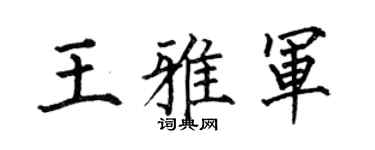 王雅軍

词典网